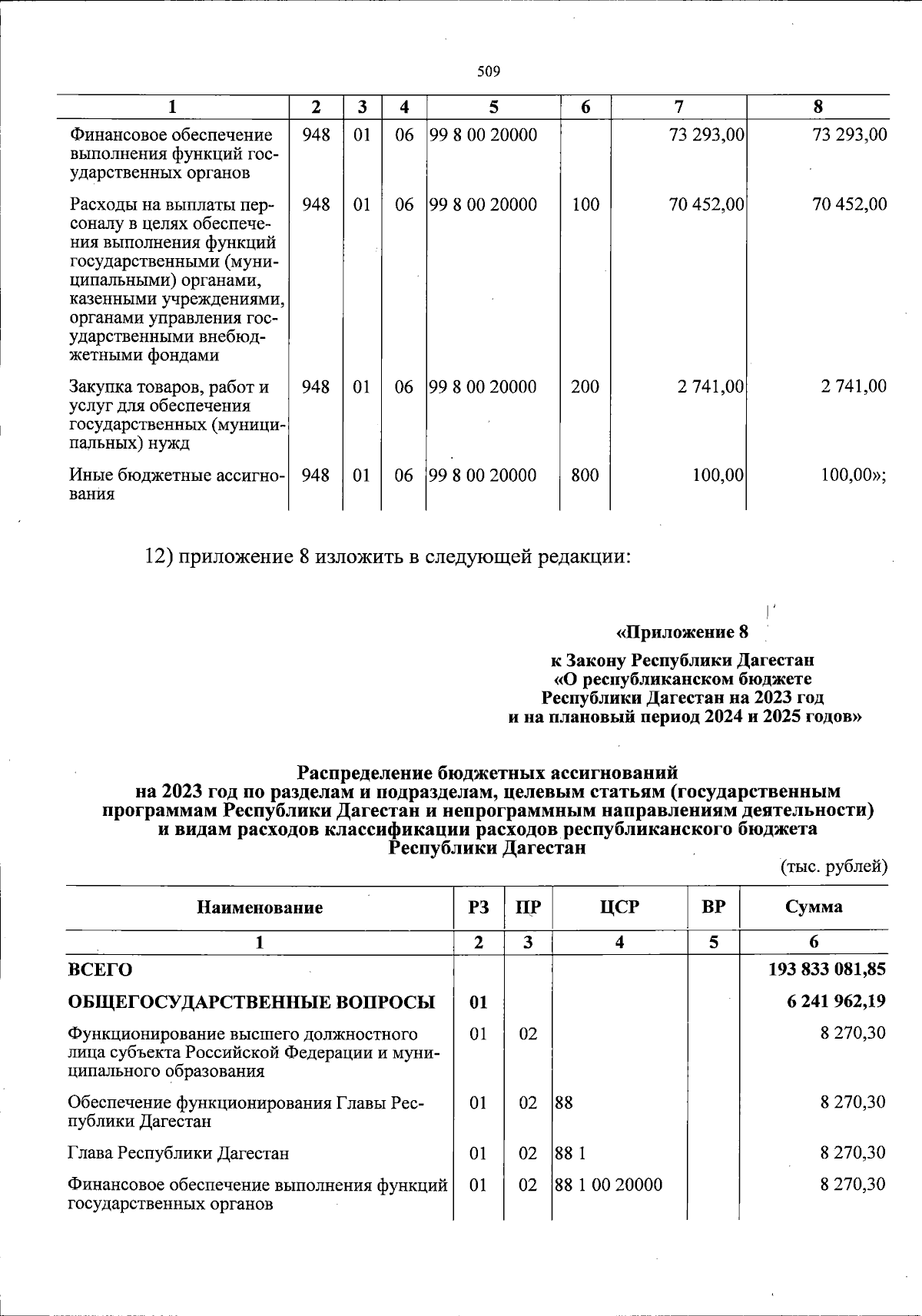 509

| 1 | 2 | 3 | 4 | 5 | 6 | 7 | 8 |
|---|---|---|---|---|---|---|---|
| Финансовое обеспечение выполнения функций государственных органов | 948 | 01 | 06 | 99 8 00 20000 | | 73 293,00 | 73 293,00 |
| Расходы на выплаты персоналу в целях обеспечения выполнения функций государственными (муниципальными) органами, казенными учреждениями, органами управления государственными внебюджетными фондами | 948 | 01 | 06 | 99 8 00 20000 | 100 | 70 452,00 | 70 452,00 |
| Закупка товаров, работ и услуг для обеспечения государственных (муниципальных) нужд | 948 | 01 | 06 | 99 8 00 20000 | 200 | 2 741,00 | 2 741,00 |
| Иные бюджетные ассигнования | 948 | 01 | 06 | 99 8 00 20000 | 800 | 100,00 | 100,00»; |

12) приложение 8 изложить в следующей редакции:

«Приложение 8

к Закону Республики Дагестан
«О республиканском бюджете
Республики Дагестан на 2023 год
и на плановый период 2024 и 2025 годов»

Распределение бюджетных ассигнований
на 2023 год по разделам и подразделам, целевым статьям (государственным программам Республики Дагестан и непрограммным направлениям деятельности) и видам расходов классификации расходов республиканского бюджета Республики Дагестан

(тыс. рублей)

| Наименование | РЗ | ПР | ЦСР | ВР | Сумма |
|---|---|---|---|---|---|
| 1 | 2 | 3 | 4 | 5 | 6 |
| ВСЕГО | | | | | 193 833 081,85 |
| ОБЩЕГОСУДАРСТВЕННЫЕ ВОПРОСЫ | 01 | | | | 6 241 962,19 |
| Функционирование высшего должностного лица субъекта Российской Федерации и муниципального образования | 01 | 02 | | | 8 270,30 |
| Обеспечение функционирования Главы Республики Дагестан | 01 | 02 | 88 | | 8 270,30 |
| Глава Республики Дагестан | 01 | 02 | 88 1 | | 8 270,30 |
| Финансовое обеспечение выполнения функций государственных органов | 01 | 02 | 88 1 00 20000 | | 8 270,30 |